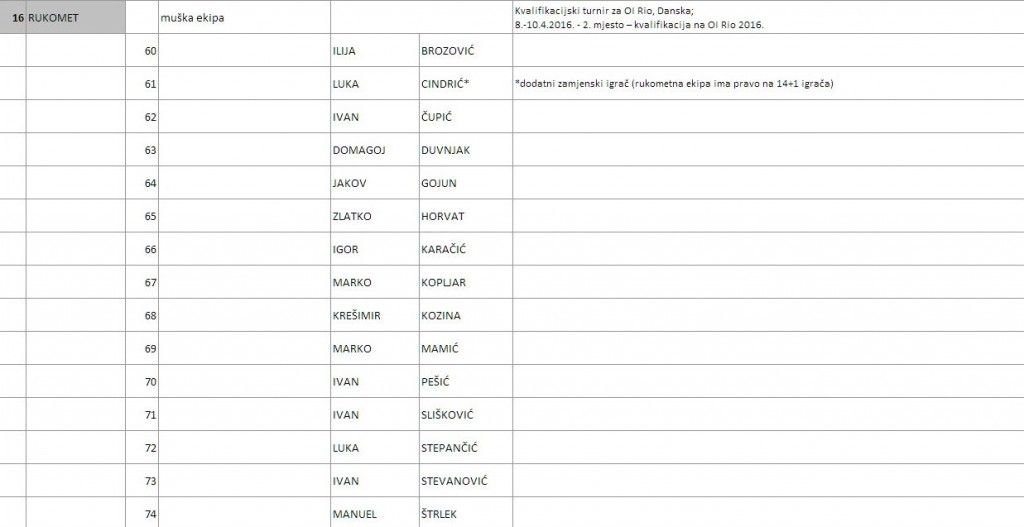 | 16 | RUKOMET | | muška ekipa | | | Kvalifikacijski turnir za OI Rio, Danska; 8.-10.4.2016. - 2. mjesto – kvalifikacija na OI Rio 2016. |
|---|---|---|---|---|---|---|
| | | 60 | | ILIJA | BROZOVIĆ | |
| | | 61 | | LUKA | CINDRIĆ* | *dodatni zamjenski igrač (rukometna ekipa ima pravo na 14+1 igrača) |
| | | 62 | | IVAN | ČUPIĆ | |
| | | 63 | | DOMAGOJ | DUVNJAK | |
| | | 64 | | JAKOV | GOJUN | |
| | | 65 | | ZLATKO | HORVAT | |
| | | 66 | | IGOR | KARAČIĆ | |
| | | 67 | | MARKO | KOPLJAR | |
| | | 68 | | KREŠIMIR | KOZINA | |
| | | 69 | | MARKO | MAMIĆ | |
| | | 70 | | IVAN | PEŠIĆ | |
| | | 71 | | IVAN | SLIŠKOVIĆ | |
| | | 72 | | LUKA | STEPANČIĆ | |
| | | 73 | | IVAN | STEVANOVIĆ | |
| | | 74 | | MANUEL | ŠTRLEK | |